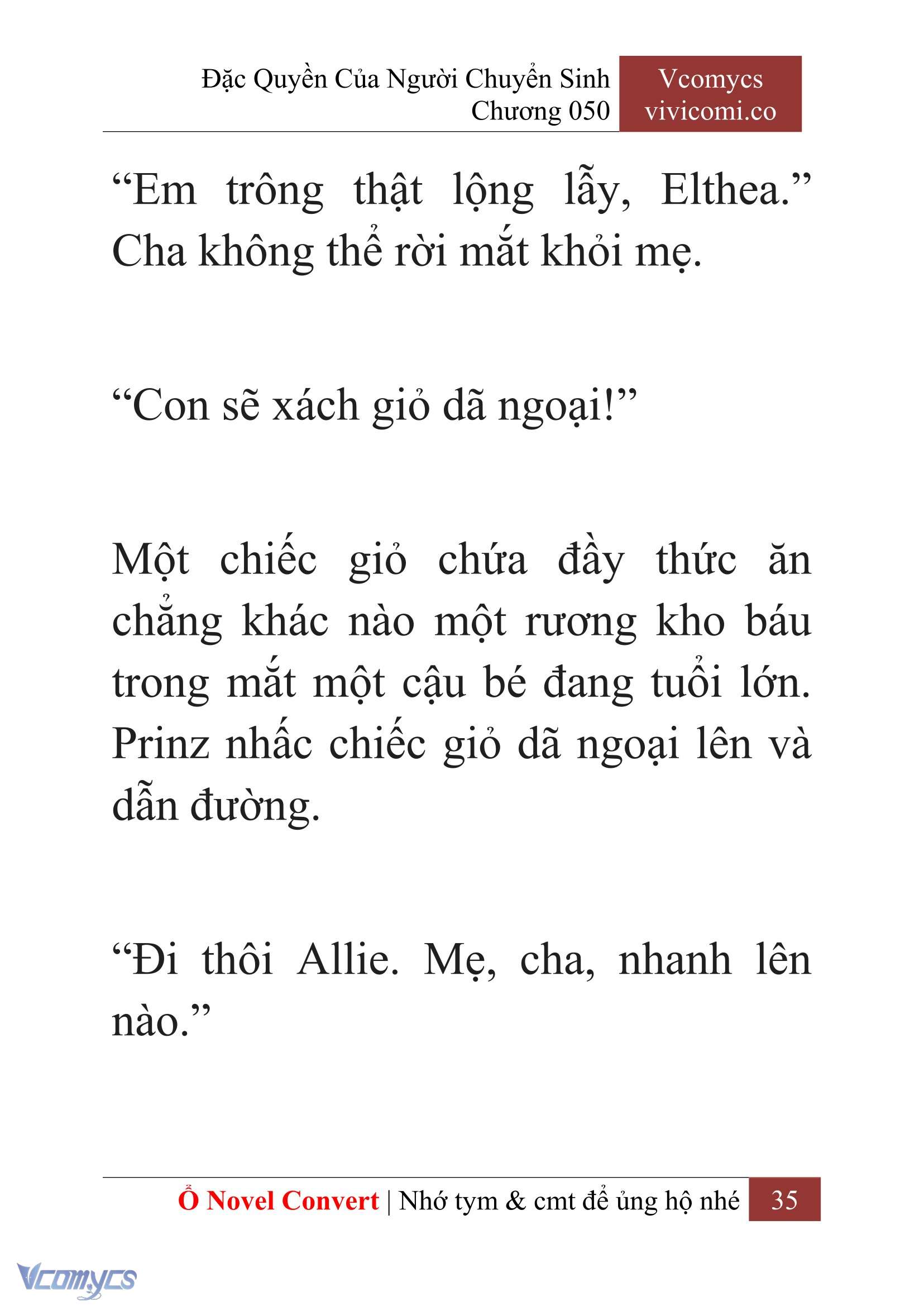 Đặc Quyền Của Người Chuyển Sinh
Chương 050

Vcomycs
vivicomi.co

“Em trông thật lộng lẫy, Elthea.” Cha không thể rời mắt khỏi mẹ.

“Con sẽ xách giỏ dã ngoại!”

Một chiếc giỏ chứa đầy thức ăn chẳng khác nào một rương kho báu trong mắt một cậu bé đang tuổi lớn. Prinz nhấc chiếc giỏ dã ngoại lên và dẫn đường.

“Đi thôi Allie. Mẹ, cha, nhanh lên nào.”

Ổ Novel Convert | Nhớ tym & cmt để ủng hộ nhé 35

Vcomycs